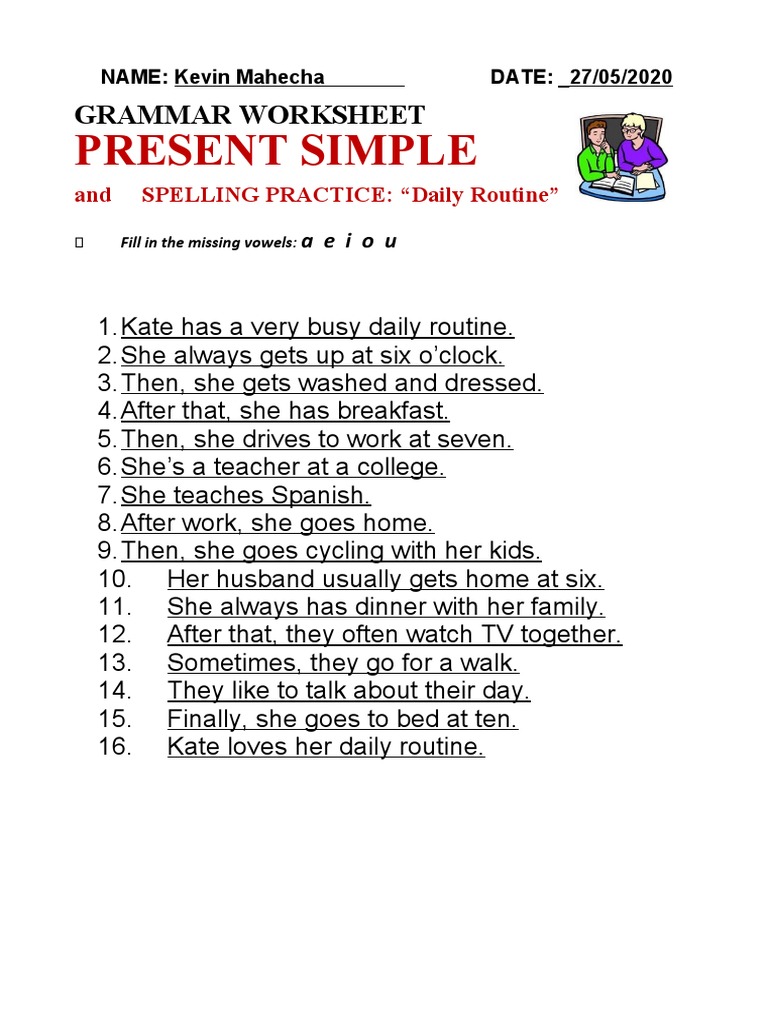 NAME: Kevin Mahecha DATE: 27/05/2020

GRAMMAR WORKSHEET

PRESENT SIMPLE

and SPELLING PRACTICE: “Daily Routine”

Fill in the missing vowels: a e i o u

1. Kate has a very busy daily routine.
2. She always gets up at six o’clock.
3. Then, she gets washed and dressed.
4. After that, she has breakfast.
5. Then, she drives to work at seven.
6. She’s a teacher at a college.
7. She teaches Spanish.
8. After work, she goes home.
9. Then, she goes cycling with her kids.
10. Her husband usually gets home at six.
11. She always has dinner with her family.
12. After that, they often watch TV together.
13. Sometimes, they go for a walk.
14. They like to talk about their day.
15. Finally, she goes to bed at ten.
16. Kate loves her daily routine.